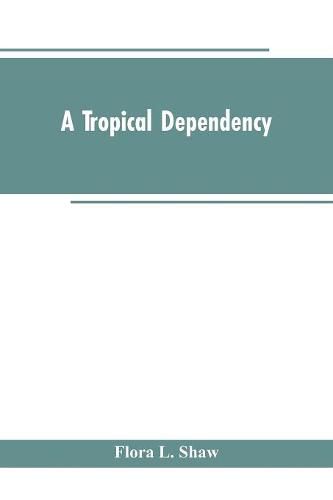 A Tropical Dependency

Flora L. Shaw